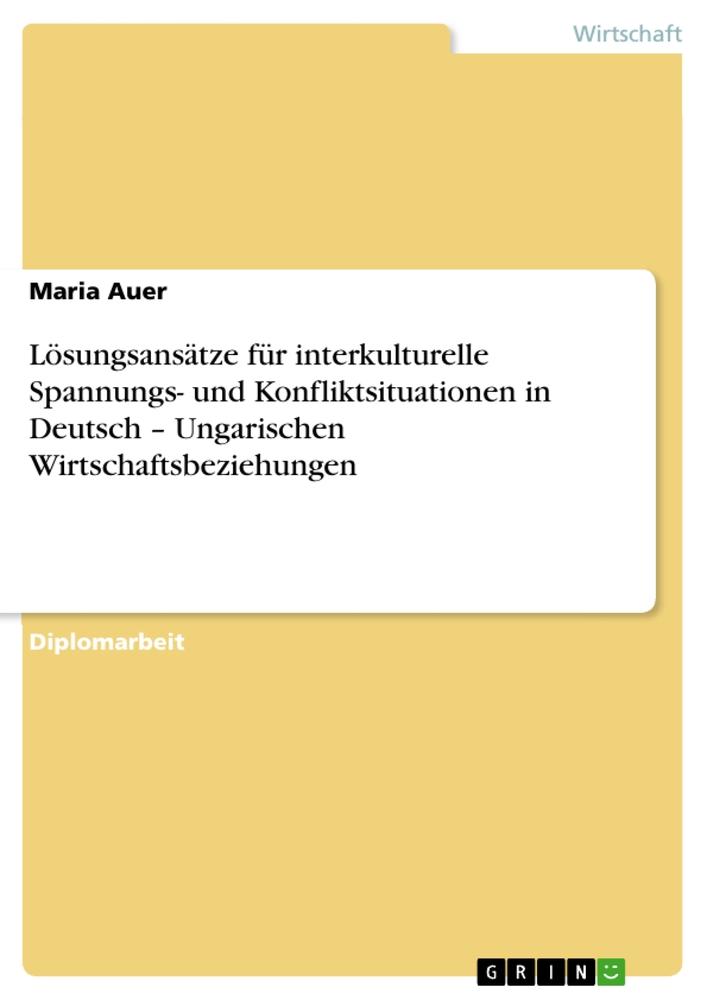 Wirtschaft

Maria Auer

Lösungsansätze für interkulturelle Spannungs- und Konfliktsituationen in Deutsch – Ungarischen Wirtschaftsbeziehungen

Diplomarbeit

GRIN